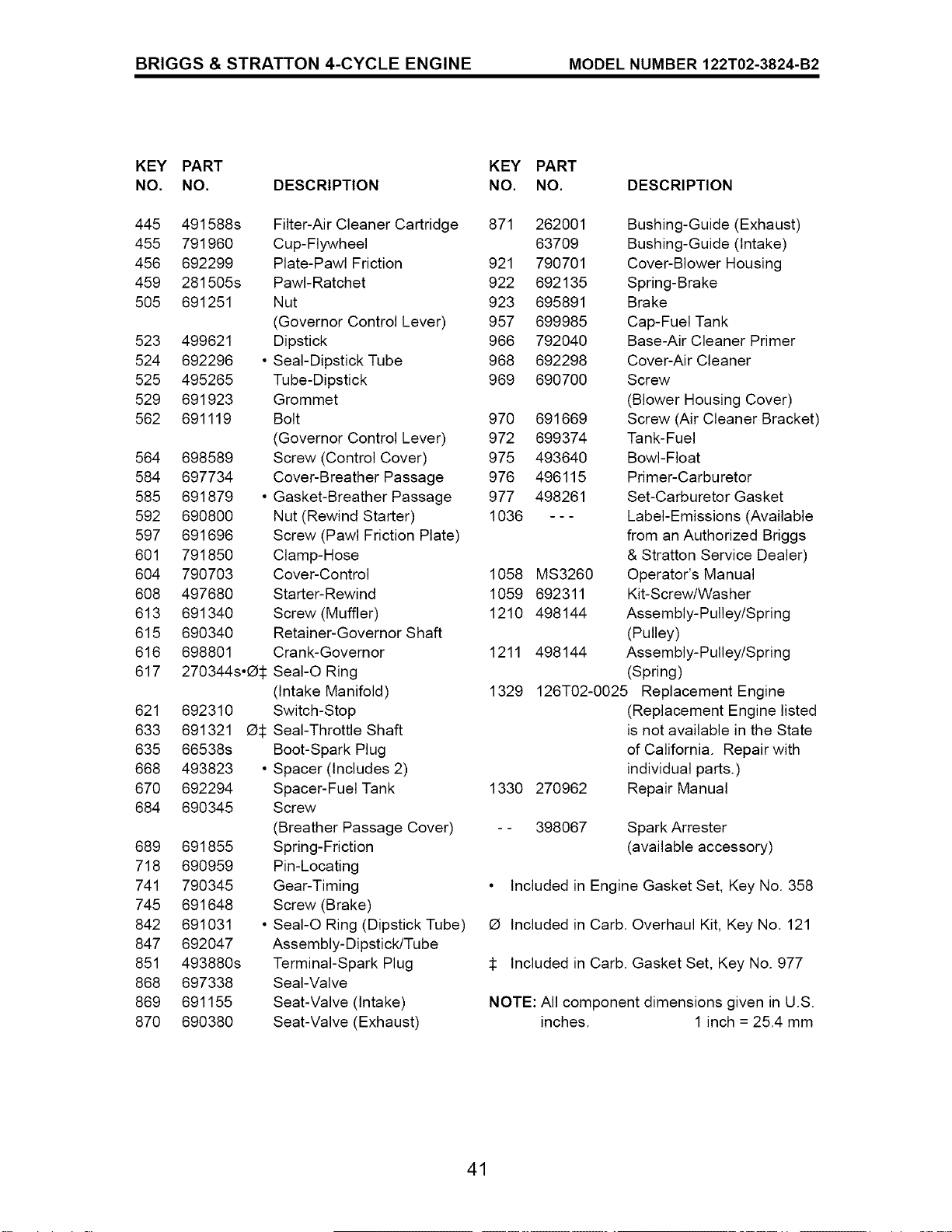 BRIGGS & STRATTON 4-CYCLE ENGINE MODEL NUMBER 122T02-3824-B2

| KEY NO. | PART NO. | DESCRIPTION |
|---|---|---|
| 445 | 491588s | Filter-Air Cleaner Cartridge |
| 455 | 791960 | Cup-Flywheel |
| 456 | 692299 | Plate-Pawl Friction |
| 459 | 281505s | Pawl-Ratchet |
| 505 | 691251 | Nut (Governor Control Lever) |
| 523 | 499621 | Dipstick |
| 524 | 692296 | • Seal-Dipstick Tube |
| 525 | 495265 | Tube-Dipstick |
| 529 | 691923 | Grommet |
| 562 | 691119 | Bolt (Governor Control Lever) |
| 564 | 698589 | Screw (Control Cover) |
| 584 | 697734 | Cover-Breather Passage |
| 585 | 691879 | • Gasket-Breather Passage |
| 592 | 690800 | Nut (Rewind Starter) |
| 597 | 691696 | Screw (Pawl Friction Plate) |
| 601 | 791850 | Clamp-Hose |
| 604 | 790703 | Cover-Control |
| 608 | 497680 | Starter-Rewind |
| 613 | 691340 | Screw (Muffler) |
| 615 | 690340 | Retainer-Governor Shaft |
| 616 | 698801 | Crank-Governor |
| 617 | 270344s•Ø‡ | Seal-O Ring (Intake Manifold) |
| 621 | 692310 | Switch-Stop |
| 633 | 691321 Ø‡ | Seal-Throttle Shaft |
| 635 | 66538s | Boot-Spark Plug |
| 668 | 493823 | • Spacer (Includes 2) |
| 670 | 692294 | Spacer-Fuel Tank |
| 684 | 690345 | Screw (Breather Passage Cover) |
| 689 | 691855 | Spring-Friction |
| 718 | 690959 | Pin-Locating |
| 741 | 790345 | Gear-Timing |
| 745 | 691648 | Screw (Brake) |
| 842 | 691031 | • Seal-O Ring (Dipstick Tube) |
| 847 | 692047 | Assembly-Dipstick/Tube |
| 851 | 493880s | Terminal-Spark Plug |
| 868 | 697338 | Seal-Valve |
| 869 | 691155 | Seat-Valve (Intake) |
| 870 | 690380 | Seat-Valve (Exhaust) |

| KEY NO. | PART NO. | DESCRIPTION |
|---|---|---|
| 871 | 262001 | Bushing-Guide (Exhaust) |
| | 63709 | Bushing-Guide (Intake) |
| 921 | 790701 | Cover-Blower Housing |
| 922 | 692135 | Spring-Brake |
| 923 | 695891 | Brake |
| 957 | 699985 | Cap-Fuel Tank |
| 966 | 792040 | Base-Air Cleaner Primer |
| 968 | 692298 | Cover-Air Cleaner |
| 969 | 690700 | Screw (Blower Housing Cover) |
| 970 | 691669 | Screw (Air Cleaner Bracket) |
| 972 | 699374 | Tank-Fuel |
| 975 | 493640 | Bowl-Float |
| 976 | 496115 | Primer-Carburetor |
| 977 | 498261 | Set-Carburetor Gasket |
| 1036 | - - - | Label-Emissions (Available from an Authorized Briggs & Stratton Service Dealer) |
| 1058 | MS3260 | Operator's Manual |
| 1059 | 692311 | Kit-Screw/Washer |
| 1210 | 498144 | Assembly-Pulley/Spring (Pulley) |
| 1211 | 498144 | Assembly-Pulley/Spring (Spring) |
| 1329 | 126T02-0025 | Replacement Engine (Replacement Engine listed is not available in the State of California. Repair with individual parts.) |
| 1330 | 270962 | Repair Manual |
| - - | 398067 | Spark Arrester (available accessory) |

• Included in Engine Gasket Set, Key No. 358

Ø Included in Carb. Overhaul Kit, Key No. 121

‡ Included in Carb. Gasket Set, Key No. 977

NOTE: All component dimensions given in U.S. inches. 1 inch = 25.4 mm

41